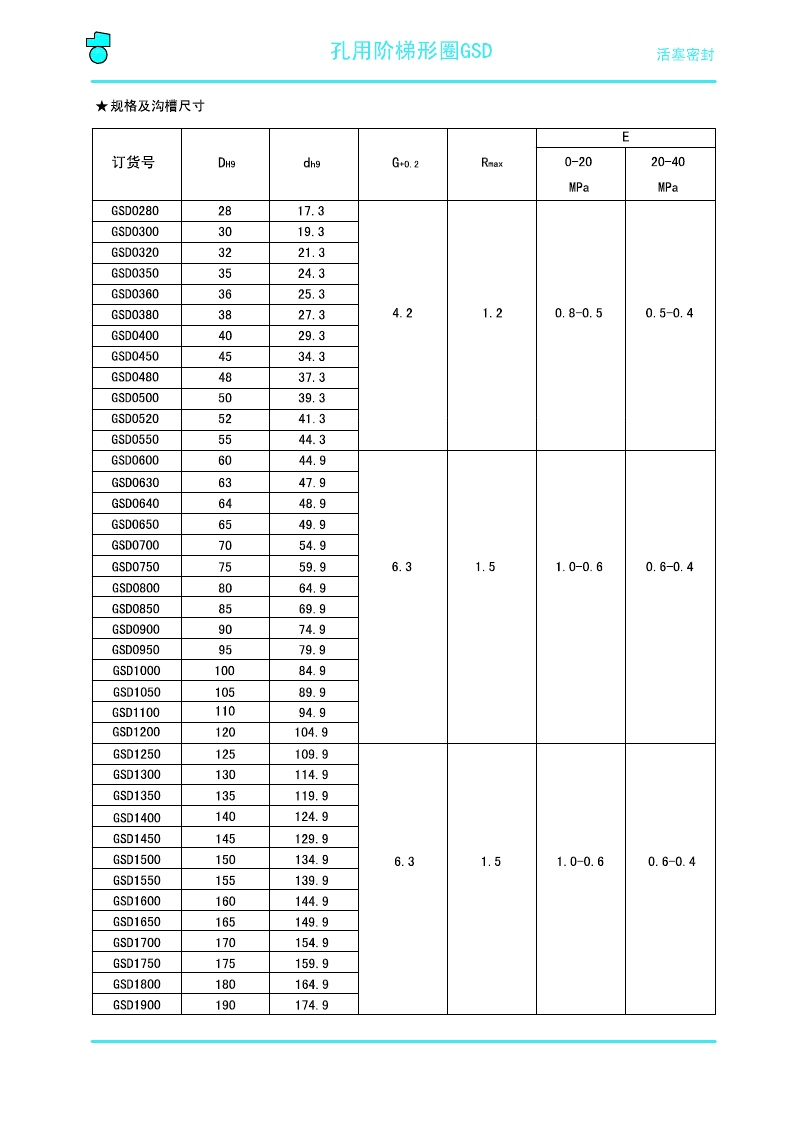 孔用阶梯形圈GSD

活塞密封

★规格及沟槽尺寸

| 订货号 | $D_{H9}$ | $d_{h9}$ | $G_{+0.2}$ | $R_{max}$ | E 0-20 MPa | E 20-40 MPa |
|---|---|---|---|---|---|---|
| GSD0280 | 28 | 17.3 | 4.2 | 1.2 | 0.8-0.5 | 0.5-0.4 |
| GSD0300 | 30 | 19.3 | | | | |
| GSD0320 | 32 | 21.3 | | | | |
| GSD0350 | 35 | 24.3 | | | | |
| GSD0360 | 36 | 25.3 | | | | |
| GSD0380 | 38 | 27.3 | | | | |
| GSD0400 | 40 | 29.3 | | | | |
| GSD0450 | 45 | 34.3 | | | | |
| GSD0480 | 48 | 37.3 | | | | |
| GSD0500 | 50 | 39.3 | | | | |
| GSD0520 | 52 | 41.3 | | | | |
| GSD0550 | 55 | 44.3 | | | | |
| GSD0600 | 60 | 44.9 | 6.3 | 1.5 | 1.0-0.6 | 0.6-0.4 |
| GSD0630 | 63 | 47.9 | | | | |
| GSD0640 | 64 | 48.9 | | | | |
| GSD0650 | 65 | 49.9 | | | | |
| GSD0700 | 70 | 54.9 | | | | |
| GSD0750 | 75 | 59.9 | | | | |
| GSD0800 | 80 | 64.9 | | | | |
| GSD0850 | 85 | 69.9 | | | | |
| GSD0900 | 90 | 74.9 | | | | |
| GSD0950 | 95 | 79.9 | | | | |
| GSD1000 | 100 | 84.9 | | | | |
| GSD1050 | 105 | 89.9 | | | | |
| GSD1100 | 110 | 94.9 | | | | |
| GSD1200 | 120 | 104.9 | | | | |
| GSD1250 | 125 | 109.9 | 6.3 | 1.5 | 1.0-0.6 | 0.6-0.4 |
| GSD1300 | 130 | 114.9 | | | | |
| GSD1350 | 135 | 119.9 | | | | |
| GSD1400 | 140 | 124.9 | | | | |
| GSD1450 | 145 | 129.9 | | | | |
| GSD1500 | 150 | 134.9 | | | | |
| GSD1550 | 155 | 139.9 | | | | |
| GSD1600 | 160 | 144.9 | | | | |
| GSD1650 | 165 | 149.9 | | | | |
| GSD1700 | 170 | 154.9 | | | | |
| GSD1750 | 175 | 159.9 | | | | |
| GSD1800 | 180 | 164.9 | | | | |
| GSD1900 | 190 | 174.9 | | | | |